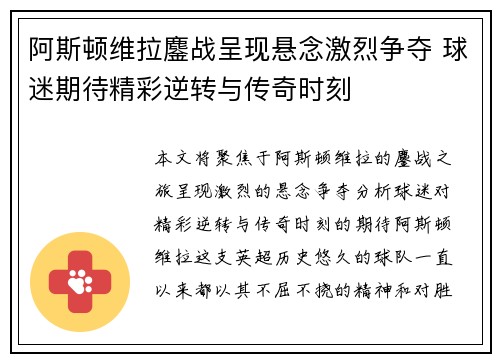 阿斯顿维拉鏖战呈现悬念激烈争夺 球迷期待精彩逆转与传奇时刻

本文将聚焦于阿斯顿维拉的鏖战之旅呈现激烈的悬念争夺分析球迷对精彩逆转与传奇时刻的期待阿斯顿维拉这支英超历史悠久的球队一直以来都以其不屈不挠的精神和对胜